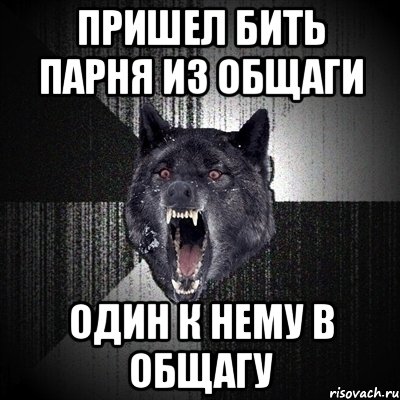 ПРИШЕЛ БИТЬ ПАРНЯ ИЗ ОБЩАГИ

ОДИН К НЕМУ В ОБЩАГУ

risovach.ru